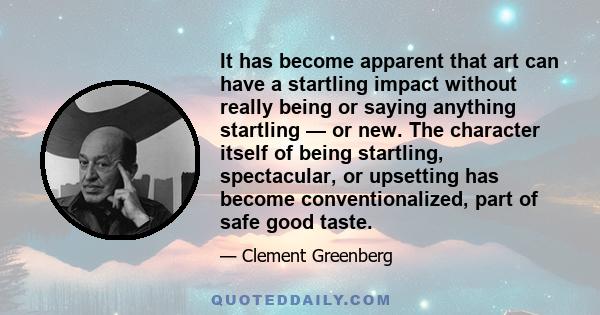 It has become apparent that art can have a startling impact without really being or saying anything startling — or new. The character itself of being startling, spectacular, or upsetting has become conventionalized, part of safe good taste.

— Clement Greenberg

QUOTEDDAILY.COM